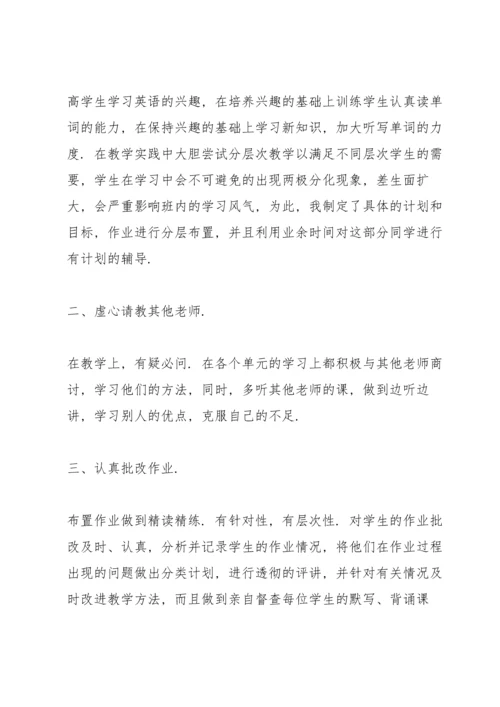 高学生学习英语的兴趣，在培养兴趣的基础上训练学生认真读单词的能力，在保持兴趣的基础上学习新知识，加大听写单词的力度．在教学实践中大胆尝试分层次教学以满足不同层次学生的需要，学生在学习中会不可避免的出现两极分化现象，差生面扩大，会严重影响班内的学习风气，为此，我制定了具体的计划和目标，作业进行分层布置，并且利用业余时间对这部分同学进行有计划的辅导．

二、虚心请教其他老师．

在教学上，有疑必问．在各个单元的学习上都积极与其他老师商讨，学习他们的方法，同时，多听其他老师的课，做到边听边讲，学习别人的优点，克服自己的不足．

三、认真批改作业．

布置作业做到精读精练．有针对性，有层次性．对学生的作业批改及时、认真，分析并记录学生的作业情况，将他们在作业过程出现的问题做出分类计划，进行透彻的评讲，并针对有关情况及时改进教学方法，而且做到亲自督查每位学生的默写、背诵课